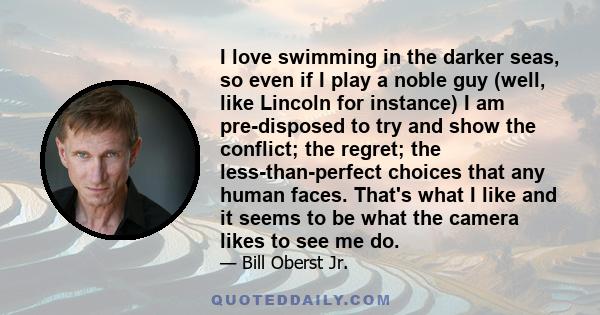 I love swimming in the darker seas, so even if I play a noble guy (well, like Lincoln for instance) I am pre-disposed to try and show the conflict; the regret; the less-than-perfect choices that any human faces. That's what I like and it seems to be what the camera likes to see me do.

— Bill Oberst Jr.

QUOTEDDAILY.COM